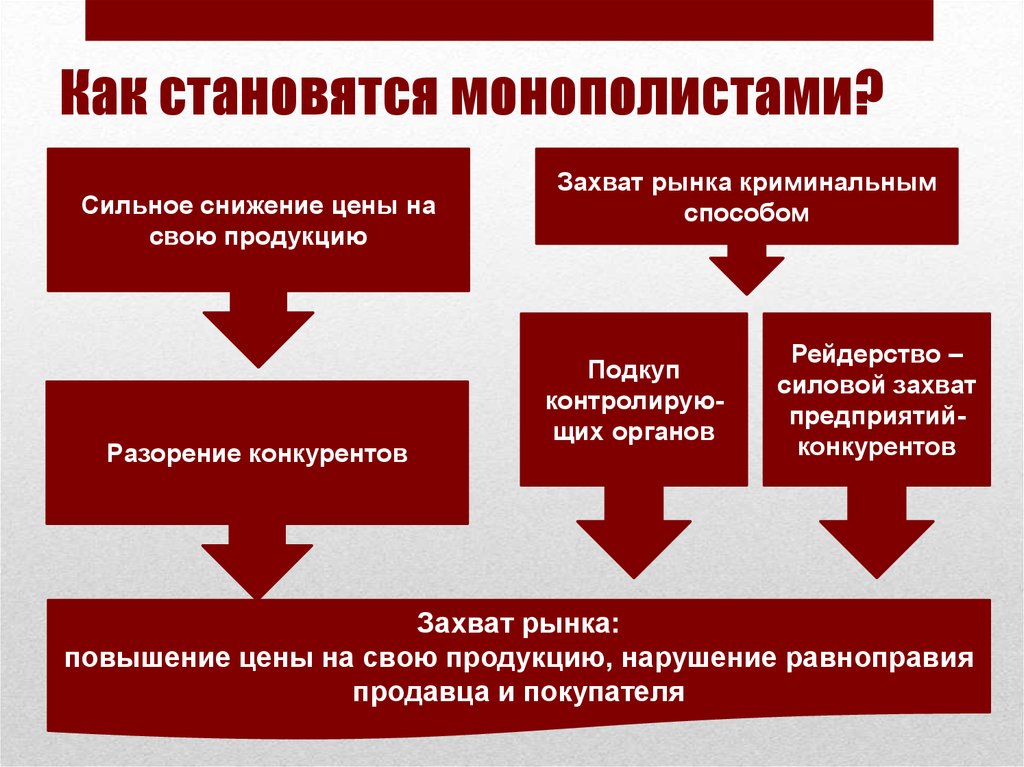 Как становятся монополистами?

Сильное снижение цены на свою продукцию

Разорение конкурентов

Захват рынка криминальным способом

Подкуп контролирующих органов

Рейдерство – силовой захват предприятий-конкурентов

Захват рынка:
повышение цены на свою продукцию, нарушение равноправия продавца и покупателя